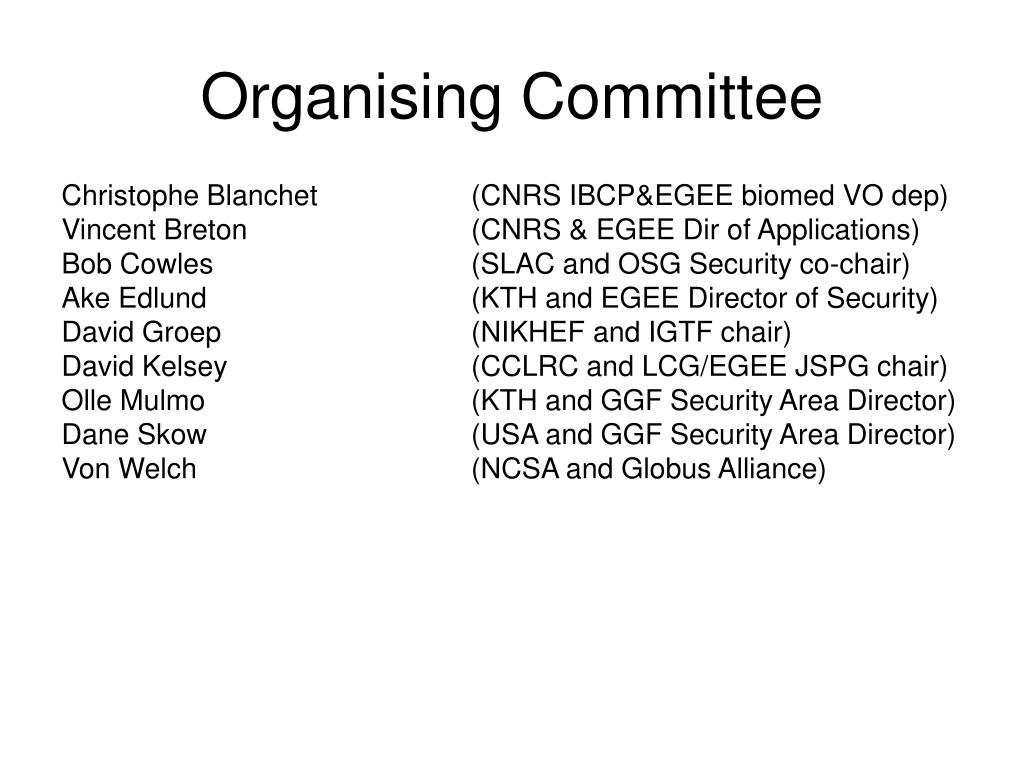 Organising Committee

Christophe Blanchet (CNRS IBCP&EGEE biomed VO dep)
Vincent Breton (CNRS & EGEE Dir of Applications)
Bob Cowles (SLAC and OSG Security co-chair)
Ake Edlund (KTH and EGEE Director of Security)
David Groep (NIKHEF and IGTF chair)
David Kelsey (CCLRC and LCG/EGEE JSPG chair)
Olle Mulmo (KTH and GGF Security Area Director)
Dane Skow (USA and GGF Security Area Director)
Von Welch (NCSA and Globus Alliance)